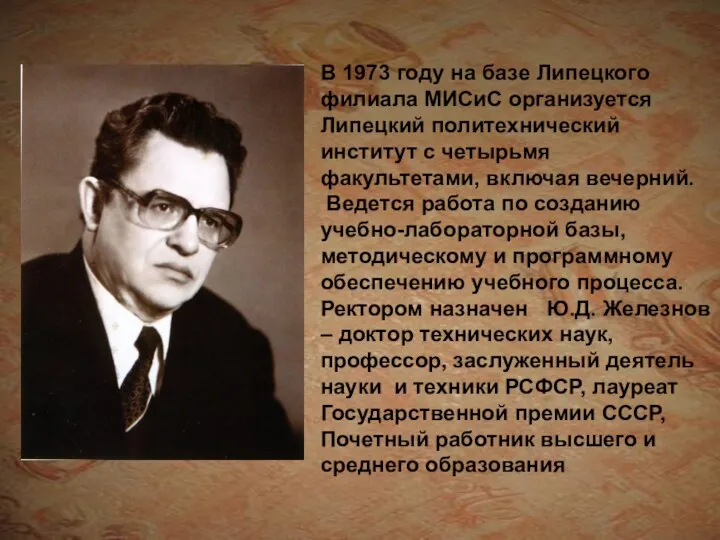 В 1973 году на базе Липецкого филиала МИСиС организуется Липецкий политехнический институт с четырьмя факультетами, включая вечерний.
Ведется работа по созданию учебно-лабораторной базы, методическому и программному обеспечению учебного процесса. Ректором назначен Ю.Д. Железнов – доктор технических наук, профессор, заслуженный деятель науки и техники РСФСР, лауреат Государственной премии СССР, Почетный работник высшего и среднего образования